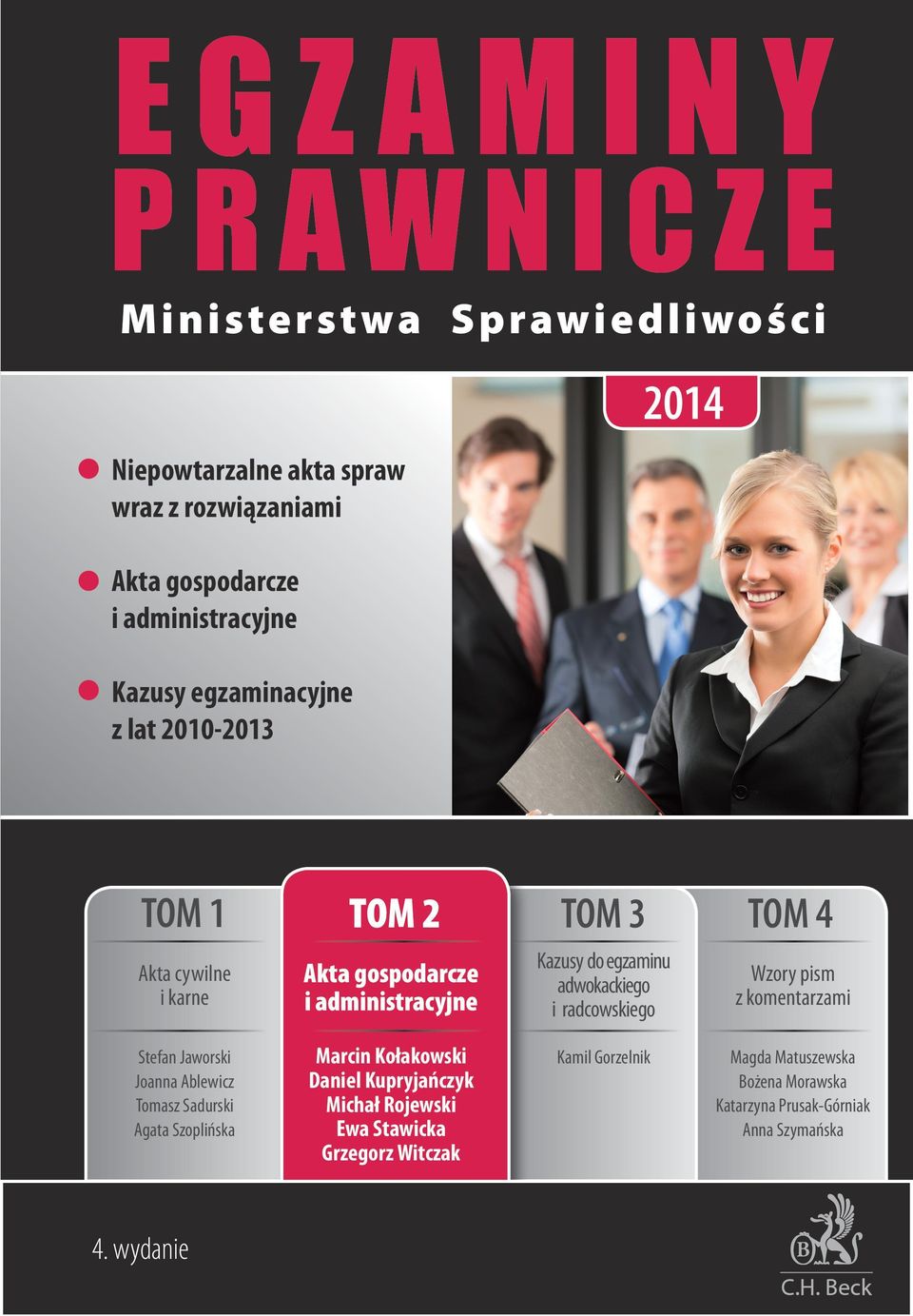 EGZAMINY PRAWNICZE

Ministerstwa Sprawiedliwości

2014

Niepowtarzalne akta spraw wraz z rozwiązaniami

Akta gospodarcze i administracyjne

Kazusy egzaminacyjne z lat 2010-2013

TOM 1

Akta cywilne i karne

Stefan Jaworski
Joanna Ablewicz
Tomasz Sadurski
Agata Szoplińska

TOM 2

Akta gospodarcze i administracyjne

Marcin Kołakowski
Daniel Kupryjańczyk
Michał Rojewski
Ewa Stawicka
Grzegorz Witczak

TOM 3

Kazusy do egzaminu adwokackiego i radcowskiego

Kamil Gorzelnik

TOM 4

Wzory pism z komentarzami

Magda Matuszewska
Bożena Morawska
Katarzyna Prusak-Górniak
Anna Szymańska

4. wydanie

B

C.H. Beck